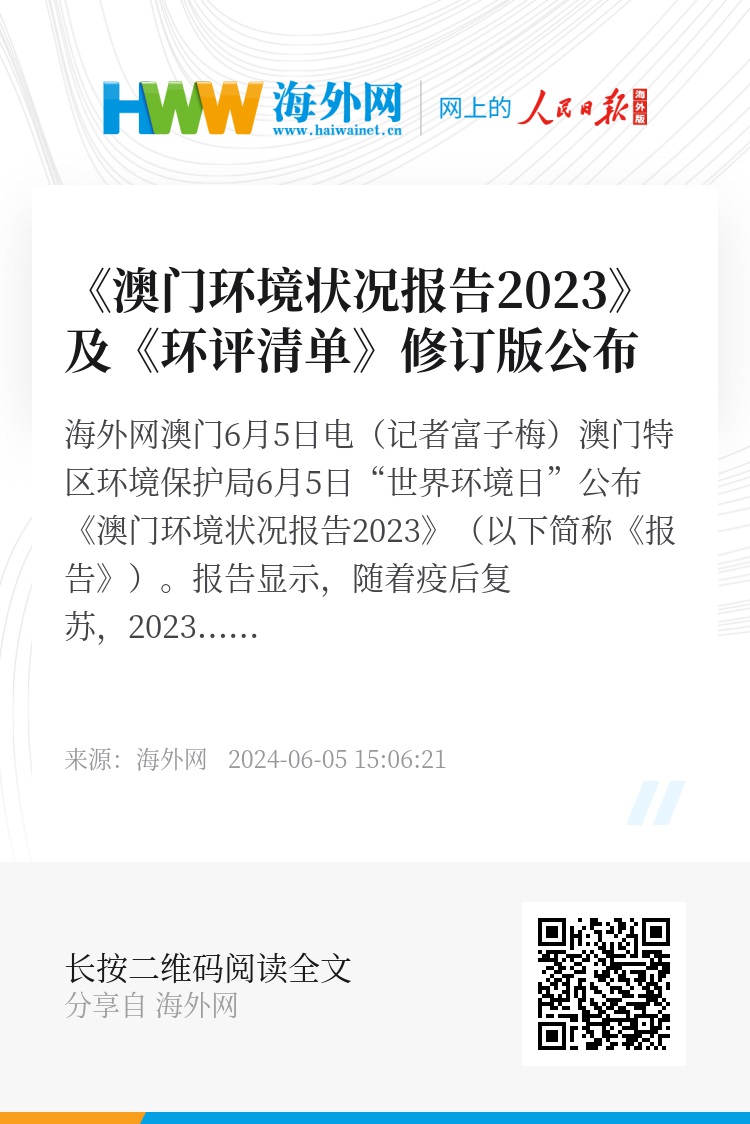 HWW 海外网 www.haiwainet.cn 网上的 人民日报 海外版

《澳门环境状况报告2023》及《环评清单》修订版公布

海外网澳门6月5日电（记者富子梅）澳门特区环境保护局6月5日“世界环境日”公布《澳门环境状况报告2023》（以下简称《报告》）。报告显示，随着疫后复苏，2023……

来源：海外网 2024-06-05 15:06:21

长按二维码阅读全文
分享自 海外网